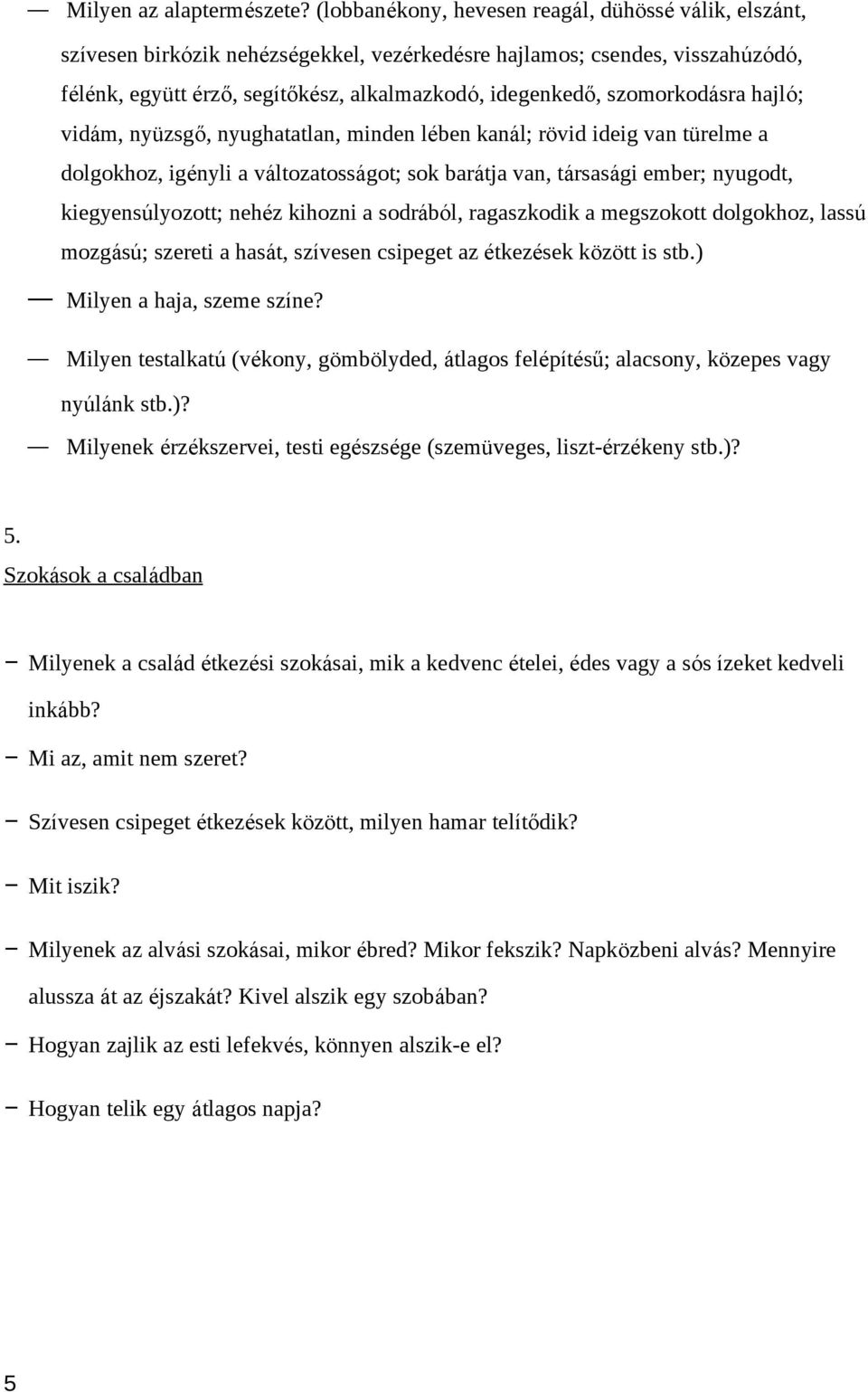 — Milyen az alaptermészete? (lobbanékony, hevesen reagál, dühössé válik, elszánt, szívesen birkózik nehézségekkel, vezérkedésre hajlamos; csendes, visszahúzódó, félénk, együtt érző, segítőkész, alkalmazkodó, idegenkedő, szomorkodásra hajló; vidám, nyüzsgő, nyughatatlan, minden lében kanál; rövid ideig van türelme a dolgokhoz, igényli a változatosságot; sok barátja van, társasági ember; nyugodt, kiegyensúlyozott; nehéz kihozni a sodrából, ragaszkodik a megszokott dolgokhoz, lassú mozgású; szereti a hasát, szívesen csipeget az étkezések között is stb.)

— Milyen a haja, szeme színe?

— Milyen testalkatú (vékony, gömbölyded, átlagos felépítésű; alacsony, közepes vagy nyúlánk stb.)?

— Milyenek érzékszervei, testi egészsége (szemüveges, liszt-érzékeny stb.)?

5.
Szokások a családban

− Milyenek a család étkezési szokásai, mik a kedvenc ételei, édes vagy a sós ízeket kedveli inkább?

− Mi az, amit nem szeret?

− Szívesen csipeget étkezések között, milyen hamar telítődik?

− Mit iszik?

− Milyenek az alvási szokásai, mikor ébred? Mikor fekszik? Napközbeni alvás? Mennyire alussza át az éjszakát? Kivel alszik egy szobában?

− Hogyan zajlik az esti lefekvés, könnyen alszik-e el?

− Hogyan telik egy átlagos napja?

5